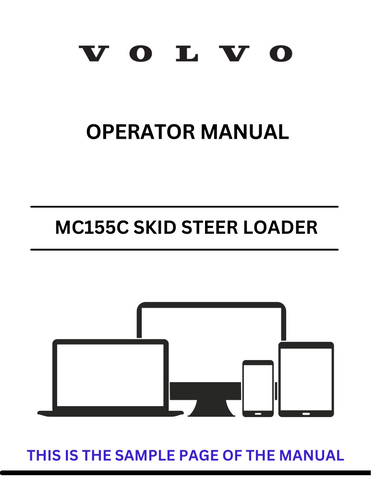 VOLVO

OPERATOR MANUAL

MC155C SKID STEER LOADER

THIS IS THE SAMPLE PAGE OF THE MANUAL